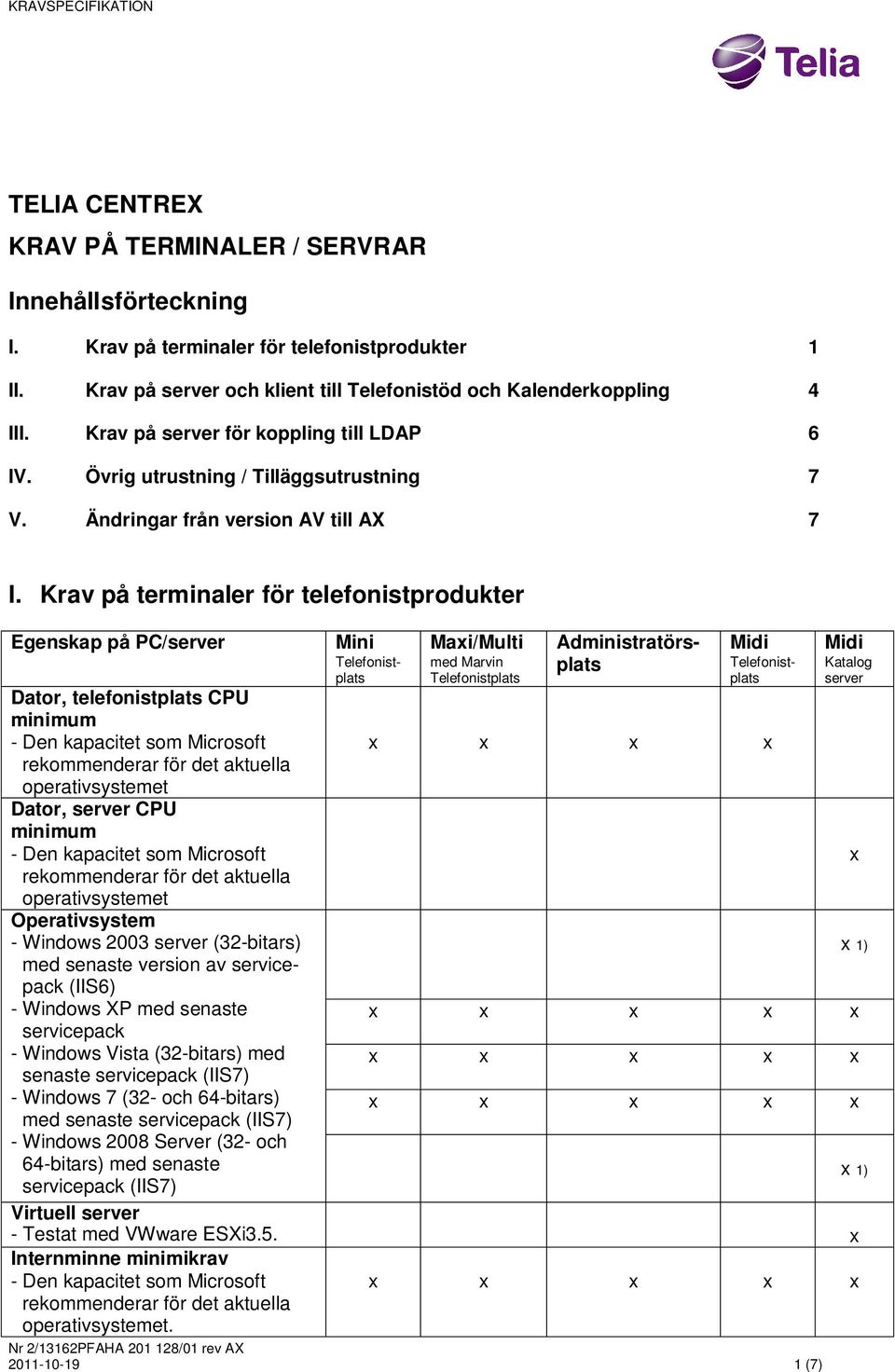 KRAVSPECIFIKATION

Telia

TELIA CENTREX
KRAV PÅ TERMINALER / SERVRAR

Innehållsförteckning

I. Krav på terminaler för telefonistprodukter 1
II. Krav på server och klient till Telefonistöd och Kalenderkoppling 4
III. Krav på server för koppling till LDAP 6
IV. Övrig utrustning / Tilläggsutrustning 7
V. Ändringar från version AV till AX 7

I. Krav på terminaler för telefonistprodukter

| Egenskap på PC/server | Mini Telefonistplats | Maxi/Multi med Marvin Telefonistplats | Administratörsplats | Midi Telefonistplats | Midi Katalog server |
|---|---|---|---|---|---|
| Dator, telefonistplats CPU minimum - Den kapacitet som Microsoft rekommenderar för det aktuella operativsystemet | x | x | x | x | |
| Dator, server CPU minimum - Den kapacitet som Microsoft rekommenderar för det aktuella operativsystemet | | | | | x |
| Operativsystem - Windows 2003 server (32-bitars) med senaste version av servicepack (IIS6) | | | | | x 1) |
| - Windows XP med senaste servicepack | x | x | x | x | x |
| - Windows Vista (32-bitars) med senaste servicepack (IIS7) | x | x | x | x | x |
| - Windows 7 (32- och 64-bitars) med senaste servicepack (IIS7) | x | x | x | x | x |
| - Windows 2008 Server (32- och 64-bitars) med senaste servicepack (IIS7) | | | | | x 1) |
| Virtuell server - Testat med VWware ESXi3.5. | | | | | x |
| Internminne minimikrav - Den kapacitet som Microsoft rekommenderar för det aktuella operativsystemet. | x | x | x | x | x |

Nr 2/13162PFAHA 201 128/01 rev AX
2011-10-19 1 (7)